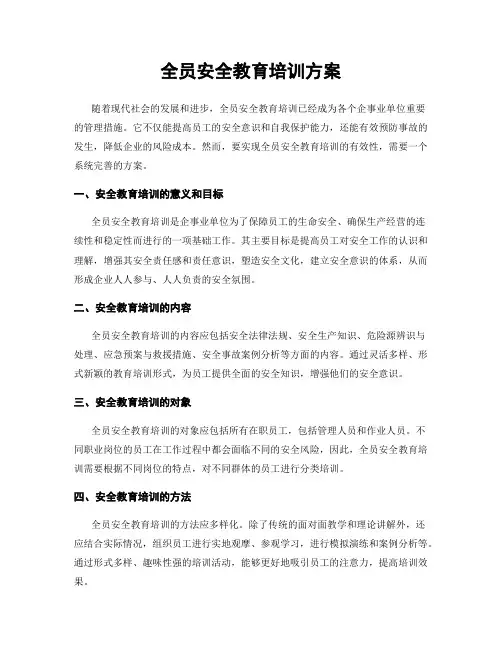 全员安全教育培训方案

随着现代社会的发展和进步，全员安全教育培训已经成为各个企事业单位重要的管理措施。它不仅能提高员工的安全意识和自我保护能力，还能有效预防事故的发生，降低企业的风险成本。然而，要实现全员安全教育培训的有效性，需要一个系统完善的方案。

一、安全教育培训的意义和目标

全员安全教育培训是企事业单位为了保障员工的生命安全、确保生产经营的连续性和稳定性而进行的一项基础工作。其主要目标是提高员工对安全工作的认识和理解，增强其安全责任感和责任意识，塑造安全文化，建立安全意识的体系，从而形成企业人人参与、人人负责的安全氛围。

二、安全教育培训的内容

全员安全教育培训的内容应包括安全法律法规、安全生产知识、危险源辨识与处理、应急预案与救援措施、安全事故案例分析等方面的内容。通过灵活多样、形式新颖的教育培训形式，为员工提供全面的安全知识，增强他们的安全意识。

三、安全教育培训的对象

全员安全教育培训的对象应包括所有在职员工，包括管理人员和作业人员。不同职业岗位的员工在工作过程中都会面临不同的安全风险，因此，全员安全教育培训需要根据不同岗位的特点，对不同群体的员工进行分类培训。

四、安全教育培训的方法

全员安全教育培训的方法应多样化。除了传统的面对面教学和理论讲解外，还应结合实际情况，组织员工进行实地观摩、参观学习，进行模拟演练和案例分析等。通过形式多样、趣味性强的培训活动，能够更好地吸引员工的注意力，提高培训效果。